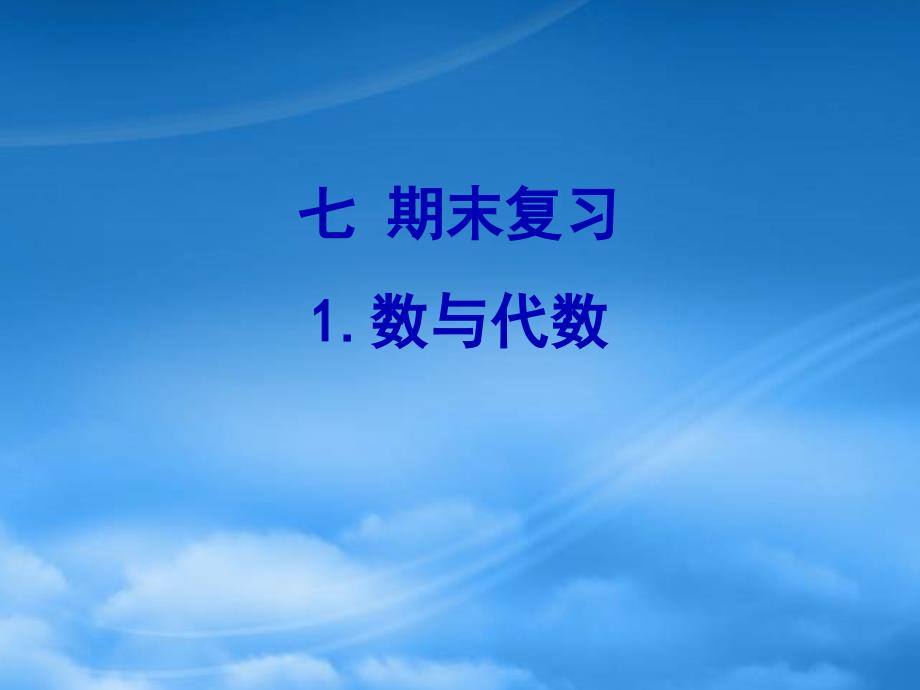 七 期末复习

1. 数与代数